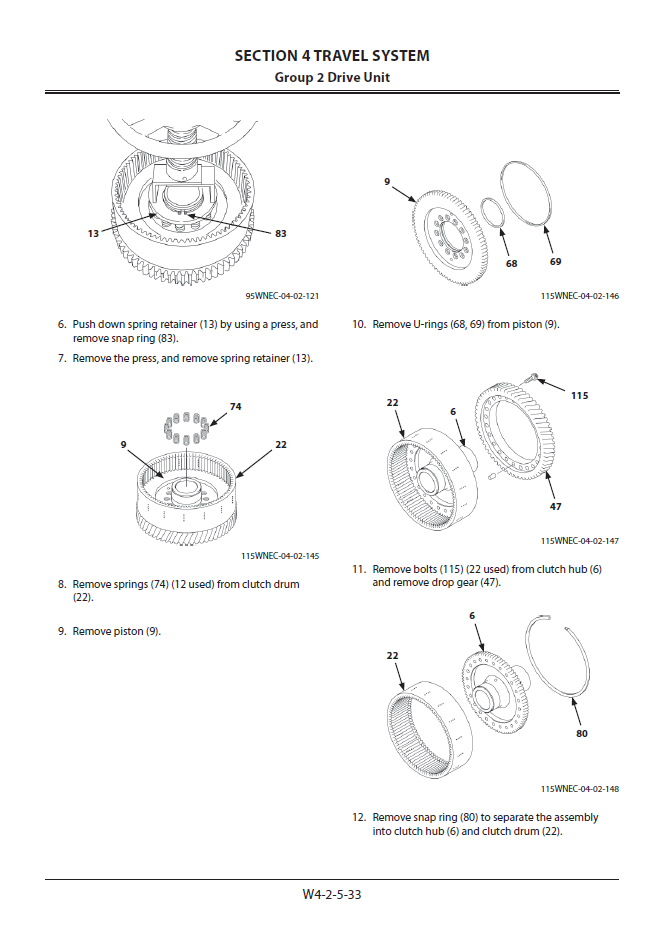 SECTION 4 TRAVEL SYSTEM
Group 2 Drive Unit

13
83

95WNEC-04-02-121

6. Push down spring retainer (13) by using a press, and remove snap ring (83).

7. Remove the press, and remove spring retainer (13).

74
9
22

115WNEC-04-02-145

8. Remove springs (74) (12 used) from clutch drum (22).

9. Remove piston (9).

9
68
69

115WNEC-04-02-146

10. Remove U-rings (68, 69) from piston (9).

22
6
115
47

115WNEC-04-02-147

11. Remove bolts (115) (22 used) from clutch hub (6) and remove drop gear (47).

6
22
80

115WNEC-04-02-148

12. Remove snap ring (80) to separate the assembly into clutch hub (6) and clutch drum (22).

W4-2-5-33